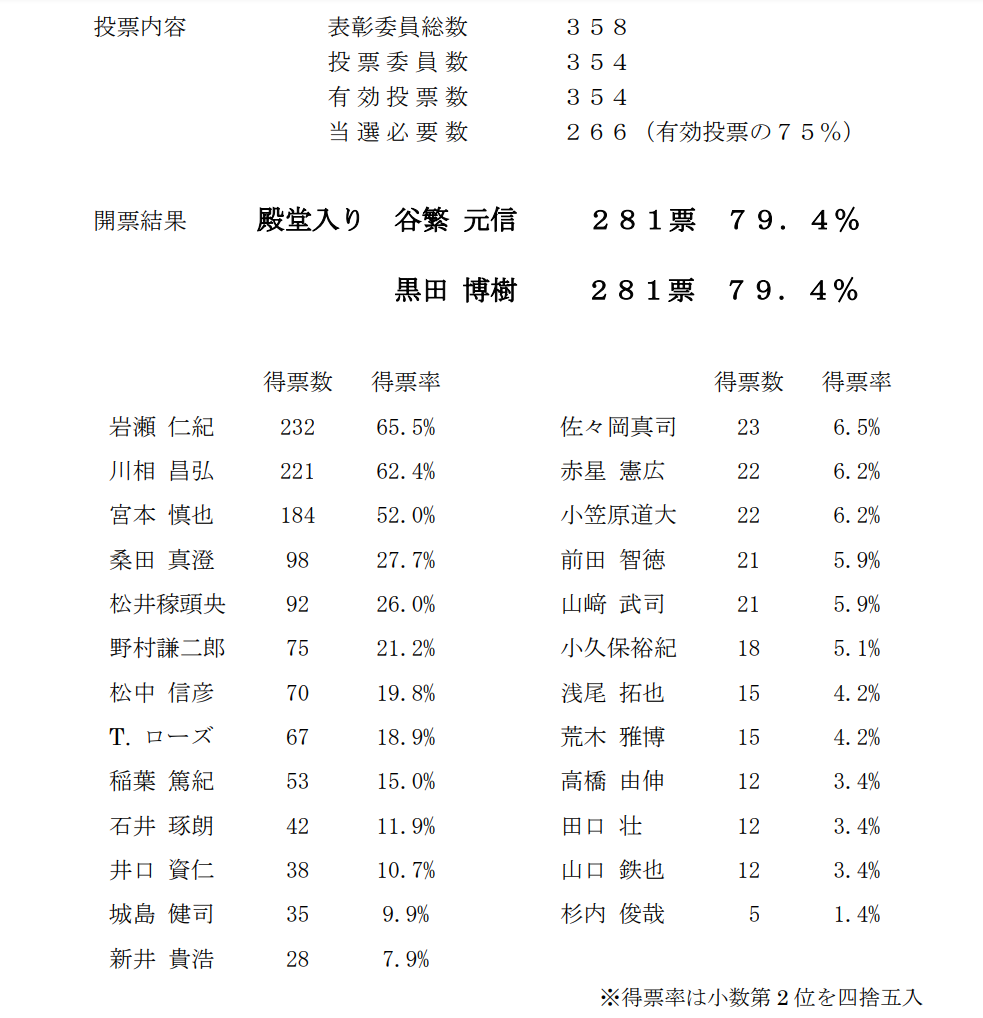 投票内容　　表彰委員総数　３５８
投票委員数　３５４
有効投票数　３５４
当選必要数　２６６（有効投票の７５％）

開票結果　殿堂入り　谷繁 元信　２８１票　７９．４％

黒田 博樹　２８１票　７９．４％

|  | 得票数 | 得票率 |
|---|---|---|
| 岩瀬 仁紀 | 232 | 65.5% |
| 川相 昌弘 | 221 | 62.4% |
| 宮本 慎也 | 184 | 52.0% |
| 桑田 真澄 | 98 | 27.7% |
| 松井稼頭央 | 92 | 26.0% |
| 野村謙二郎 | 75 | 21.2% |
| 松中 信彦 | 70 | 19.8% |
| T. ローズ | 67 | 18.9% |
| 稲葉 篤紀 | 53 | 15.0% |
| 石井 琢朗 | 42 | 11.9% |
| 井口 資仁 | 38 | 10.7% |
| 城島 健司 | 35 | 9.9% |
| 新井 貴浩 | 28 | 7.9% |

|  | 得票数 | 得票率 |
|---|---|---|
| 佐々岡真司 | 23 | 6.5% |
| 赤星 憲広 | 22 | 6.2% |
| 小笠原道大 | 22 | 6.2% |
| 前田 智徳 | 21 | 5.9% |
| 山﨑 武司 | 21 | 5.9% |
| 小久保裕紀 | 18 | 5.1% |
| 浅尾 拓也 | 15 | 4.2% |
| 荒木 雅博 | 15 | 4.2% |
| 高橋 由伸 | 12 | 3.4% |
| 田口 壮 | 12 | 3.4% |
| 山口 鉄也 | 12 | 3.4% |
| 杉内 俊哉 | 5 | 1.4% |

※得票率は小数第２位を四捨五入